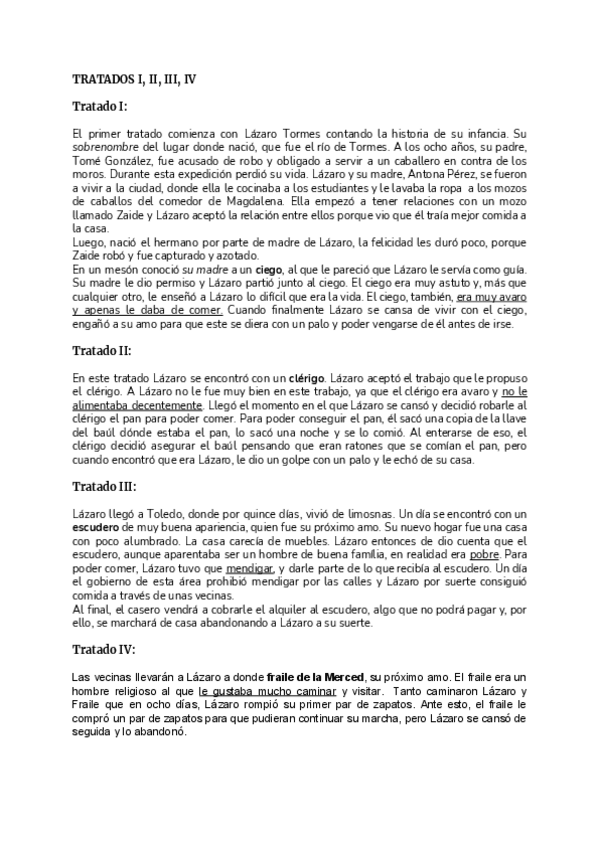 TRATADOS I, II, III, IV

Tratado I:

El primer tratado comienza con Lázaro Tormes contando la historia de su infancia. Su sobrenombre del lugar donde nació, que fue el río de Tormes. A los ocho años, su padre, Tomé González, fue acusado de robo y obligado a servir a un caballero en contra de los moros. Durante esta expedición perdió su vida. Lázaro y su madre, Antona Pérez, se fueron a vivir a la ciudad, donde ella le cocinaba a los estudiantes y le lavaba la ropa a los mozos de caballos del comedor de Magdalena. Ella empezó a tener relaciones con un mozo llamado Zaide y Lázaro aceptó la relación entre ellos porque vio que él traía mejor comida a la casa.
Luego, nació el hermano por parte de madre de Lázaro, la felicidad les duró poco, porque Zaide robó y fue capturado y azotado.
En un mesón conoció su madre a un ciego, al que le pareció que Lázaro le servía como guía. Su madre le dio permiso y Lázaro partió junto al ciego. El ciego era muy astuto y, más que cualquier otro, le enseñó a Lázaro lo difícil que era la vida. El ciego, también, era muy avaro y apenas le daba de comer. Cuando finalmente Lázaro se cansa de vivir con el ciego, engañó a su amo para que este se diera con un palo y poder vengarse de él antes de irse.

Tratado II:

En este tratado Lázaro se encontró con un clérigo. Lázaro aceptó el trabajo que le propuso el clérigo. A Lázaro no le fue muy bien en este trabajo, ya que el clérigo era avaro y no le alimentaba decentemente. Llegó el momento en el que Lázaro se cansó y decidió robarle al clérigo el pan para poder comer. Para poder conseguir el pan, él sacó una copia de la llave del baúl dónde estaba el pan, lo sacó una noche y se lo comió. Al enterarse de eso, el clérigo decidió asegurar el baúl pensando que eran ratones que se comían el pan, pero cuando encontró que era Lázaro, le dio un golpe con un palo y le echó de su casa.

Tratado III:

Lázaro llegó a Toledo, donde por quince días, vivió de limosnas. Un día se encontró con un escudero de muy buena apariencia, quien fue su próximo amo. Su nuevo hogar fue una casa con poco alumbrado. La casa carecía de muebles. Lázaro entonces de dio cuenta que el escudero, aunque aparentaba ser un hombre de buena familia, en realidad era pobre. Para poder comer, Lázaro tuvo que mendigar, y darle parte de lo que recibía al escudero. Un día el gobierno de esta área prohibió mendigar por las calles y Lázaro por suerte consiguió comida a través de unas vecinas.
Al final, el casero vendrá a cobrarle el alquiler al escudero, algo que no podrá pagar y, por ello, se marchará de casa abandonando a Lázaro a su suerte.

Tratado IV:

Las vecinas llevarán a Lázaro a donde fraile de la Merced, su próximo amo. El fraile era un hombre religioso al que le gustaba mucho caminar y visitar. Tanto caminaron Lázaro y Fraile que en ocho días, Lázaro rompió su primer par de zapatos. Ante esto, el fraile le compró un par de zapatos para que pudieran continuar su marcha, pero Lázaro se cansó de seguida y lo abandonó.